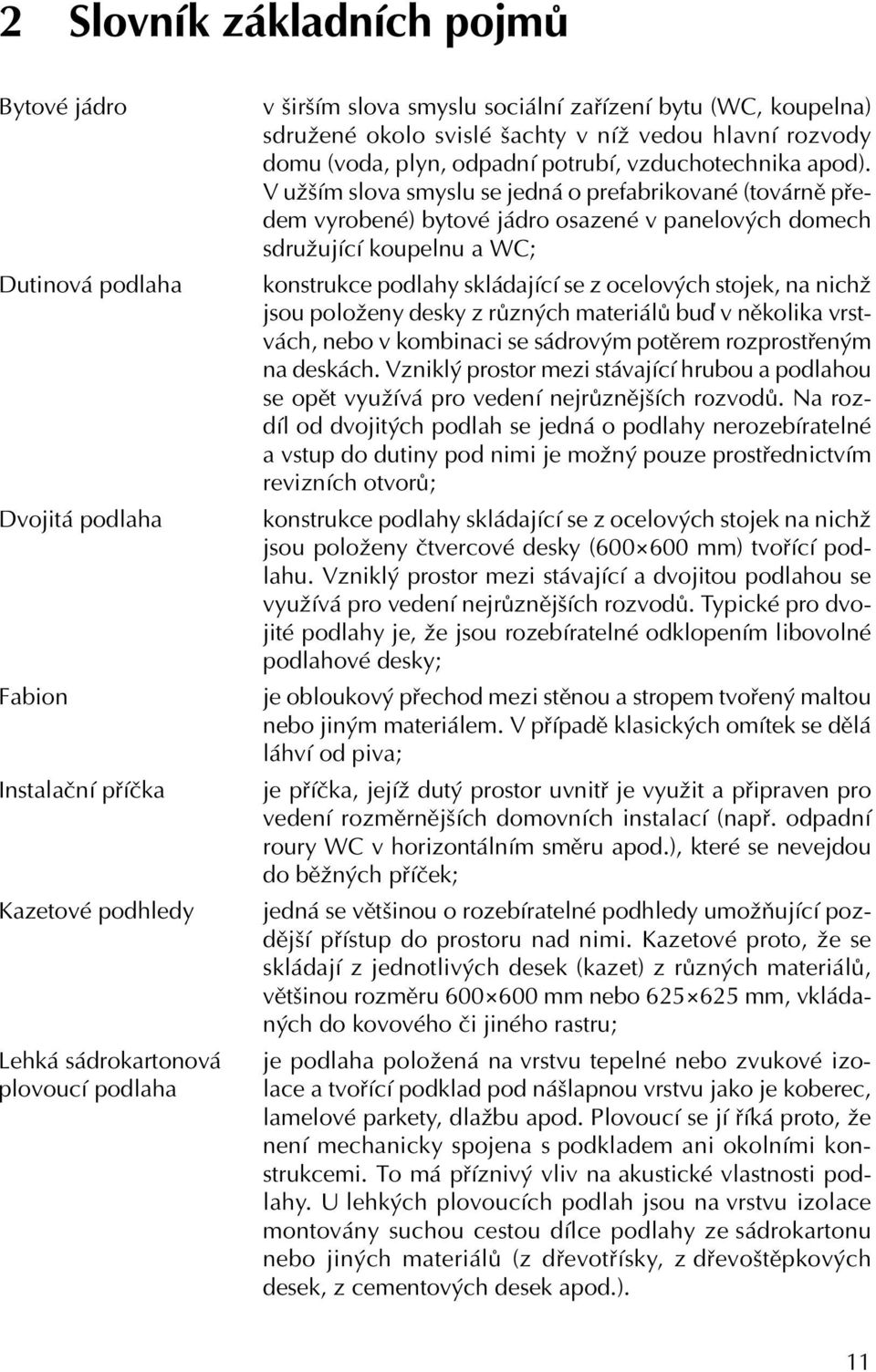 2 Slovník základních pojmů

Bytové jádro

v širším slova smyslu sociální zařízení bytu (WC, koupelna) sdružené okolo svislé šachty v níž vedou hlavní rozvody domu (voda, plyn, odpadní potrubí, vzduchotechnika apod). V užším slova smyslu se jedná o prefabrikované (továrně předem vyrobené) bytové jádro osazené v panelových domech sdružující koupelnu a WC;

Dutinová podlaha

konstrukce podlahy skládající se z ocelových stojek, na nichž jsou položeny desky z různých materiálů buď v několika vrstvách, nebo v kombinaci se sádrovým potěrem rozprostřeným na deskách. Vzniklý prostor mezi stávající hrubou a podlahou se opět využívá pro vedení nejrůznějších rozvodů. Na rozdíl od dvojitých podlah se jedná o podlahy nerozebíratelné a vstup do dutiny pod nimi je možný pouze prostřednictvím revizních otvorů;

Dvojitá podlaha

konstrukce podlahy skládající se z ocelových stojek na nichž jsou položeny čtvercové desky (600×600 mm) tvořící podlahu. Vzniklý prostor mezi stávající a dvojitou podlahou se využívá pro vedení nejrůznějších rozvodů. Typické pro dvojité podlahy je, že jsou rozebíratelné odklopením libovolné podlahové desky;

Fabion

je obloukový přechod mezi stěnou a stropem tvořený maltou nebo jiným materiálem. V případě klasických omítek se dělá láhví od piva;

Instalační příčka

je příčka, jejíž dutý prostor uvnitř je využit a připraven pro vedení rozměrnějších domovních instalací (např. odpadní roury WC v horizontálním směru apod.), které se nevejdou do běžných příček;

Kazetové podhledy

jedná se většinou o rozebíratelné podhledy umožňující pozdější přístup do prostoru nad nimi. Kazetové proto, že se skládají z jednotlivých desek (kazet) z různých materiálů, většinou rozměru 600×600 mm nebo 625×625 mm, vkládaných do kovového či jiného rastru;

Lehká sádrokartonová plovoucí podlaha

je podlaha položená na vrstvu tepelné nebo zvukové izolace a tvořící podklad pod nášlapnou vrstvu jako je koberec, lamelové parkety, dlažbu apod. Plovoucí se jí říká proto, že není mechanicky spojena s podkladem ani okolními konstrukcemi. To má příznivý vliv na akustické vlastnosti podlahy. U lehkých plovoucích podlah jsou na vrstvu izolace montovány suchou cestou dílce podlahy ze sádrokartonu nebo jiných materiálů (z dřevotřísky, z dřevoštěpkových desek, z cementových desek apod.).

11